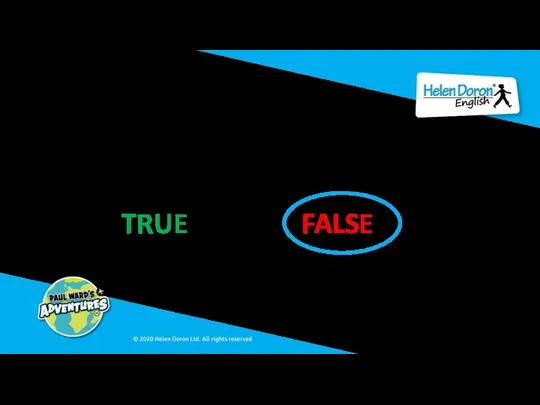 Helen Doron®
English

TRUE

FALSE

PAUL WARD'S
ADVENTURES

© 2020 Helen Doron Ltd. All rights reserved